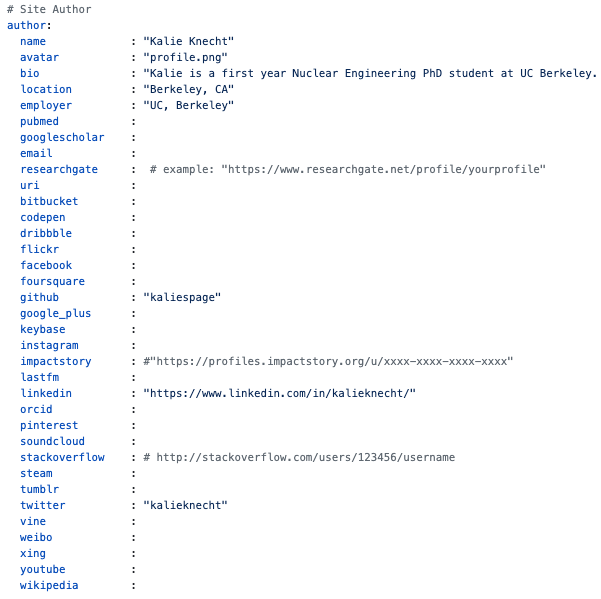 # Site Author
author:
  name            : "Kalie Knecht"
  avatar          : "profile.png"
  bio             : "Kalie is a first year Nuclear Engineering PhD student at UC Berkeley.
  location        : "Berkeley, CA"
  employer        : "UC, Berkeley"
  pubmed          :
  googlescholar   :
  email           :
  researchgate    :  # example: "https://www.researchgate.net/profile/yourprofile"
  uri             :
  bitbucket       :
  codepen         :
  dribbble        :
  flickr          :
  facebook        :
  foursquare      :
  github          : "kaliespage"
  google_plus     :
  keybase         :
  instagram       :
  impactstory     : #"https://profiles.impactstory.org/u/xxxx-xxxx-xxxx-xxxx"
  lastfm          :
  linkedin        : "https://www.linkedin.com/in/kalieknecht/"
  orcid           :
  pinterest       :
  soundcloud      :
  stackoverflow   : # http://stackoverflow.com/users/123456/username
  steam           :
  tumblr          :
  twitter         : "kalieknecht"
  vine            :
  weibo           :
  xing            :
  youtube         :
  wikipedia       :